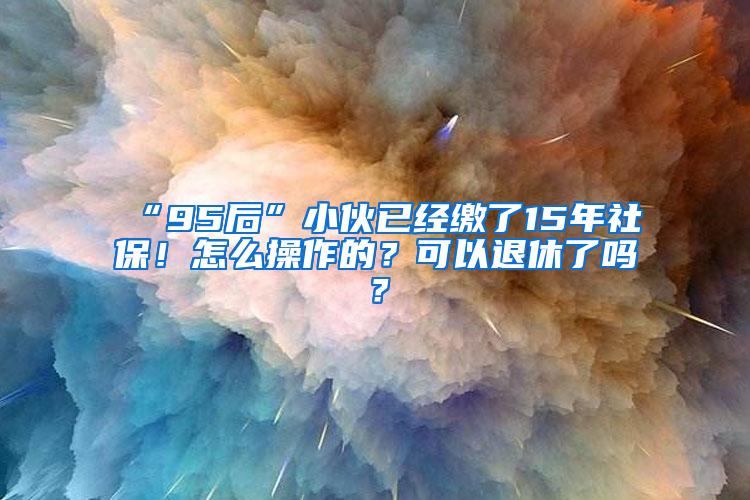 “95后”小伙已经缴了15年社保！怎么操作的？可以退休了吗？